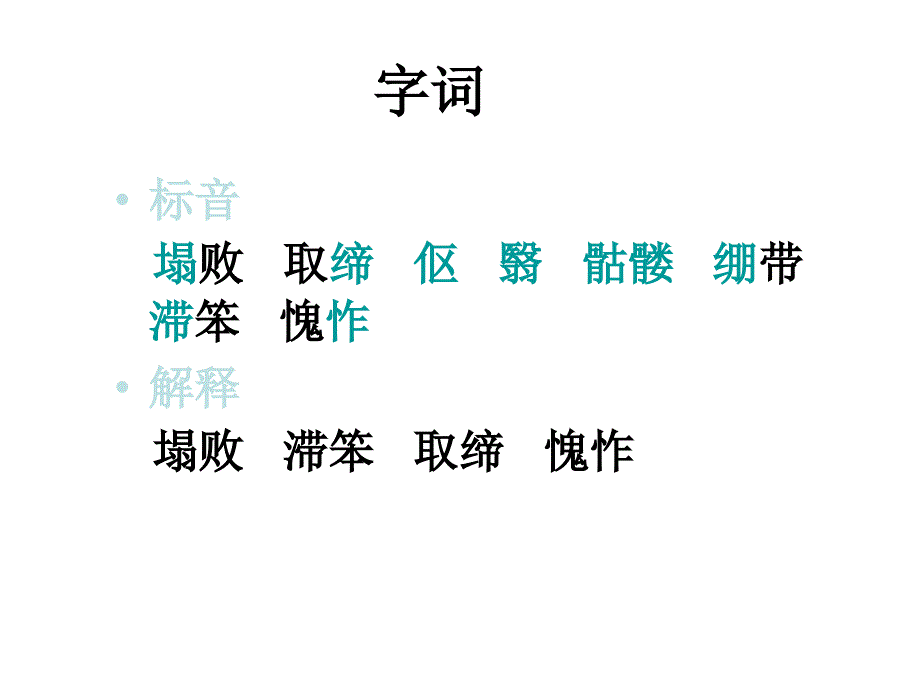 字词

• 标音

塌败　取缔　伛　翳　骷髅　绷带　滞笨　愧怍

• 解释

塌败　滞笨　取缔　愧怍